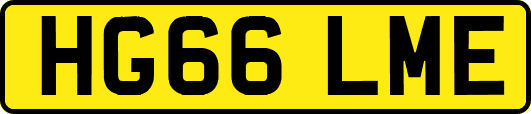 HG66 LME